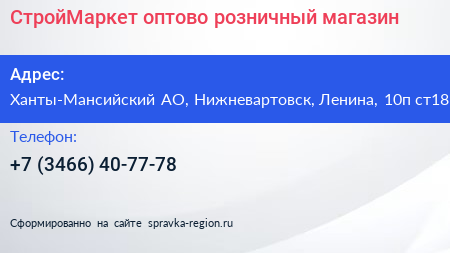 СтройМаркет оптово розничный магазин

Адрес:
Ханты-Мансийский АО, Нижневартовск, Ленина, 10п ст18

Телефон:
+7 (3466) 40-77-78

Сформированно на сайте spravka-region.ru